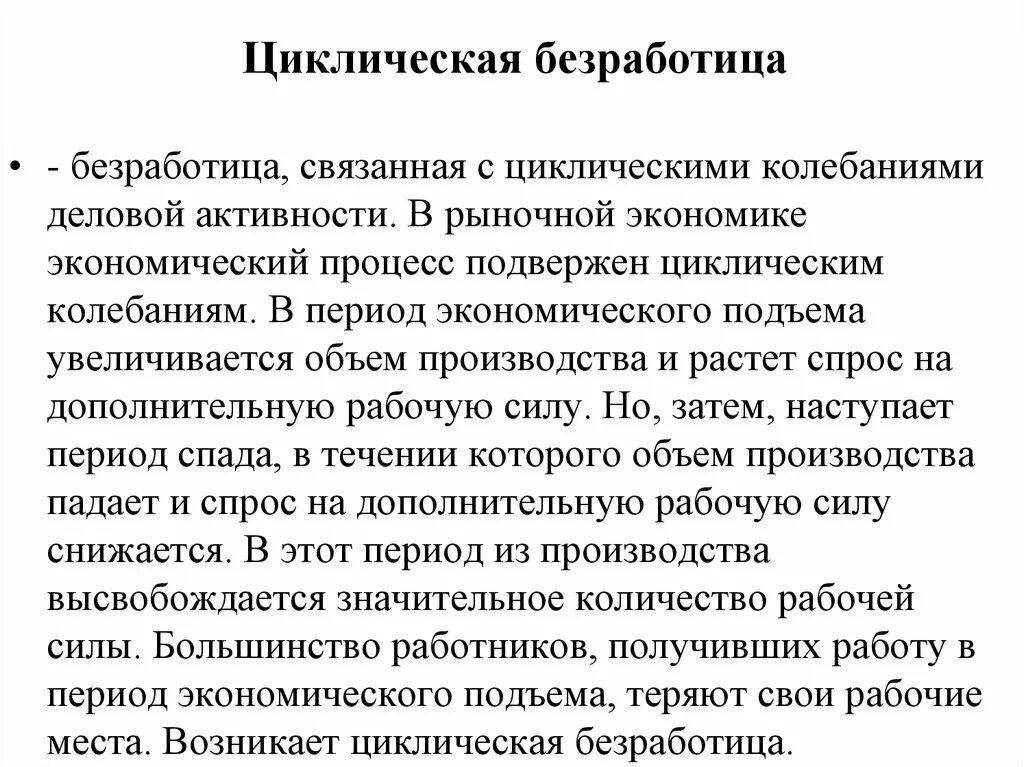 Циклическая безработица

• - безработица, связанная с циклическими колебаниями деловой активности. В рыночной экономике экономический процесс подвержен циклическим колебаниям. В период экономического подъема увеличивается объем производства и растет спрос на дополнительную рабочую силу. Но, затем, наступает период спада, в течении которого объем производства падает и спрос на дополнительную рабочую силу снижается. В этот период из производства высвобождается значительное количество рабочей силы. Большинство работников, получивших работу в период экономического подъема, теряют свои рабочие места. Возникает циклическая безработица.